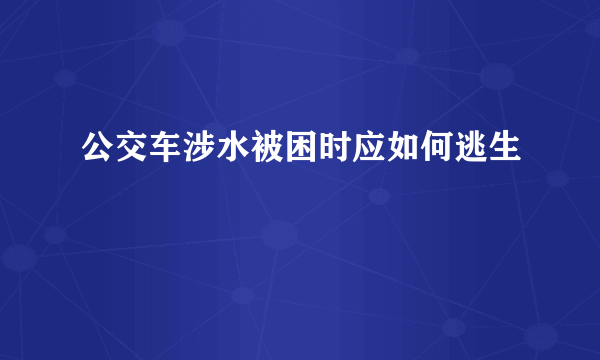 公交车涉水被困时应如何逃生